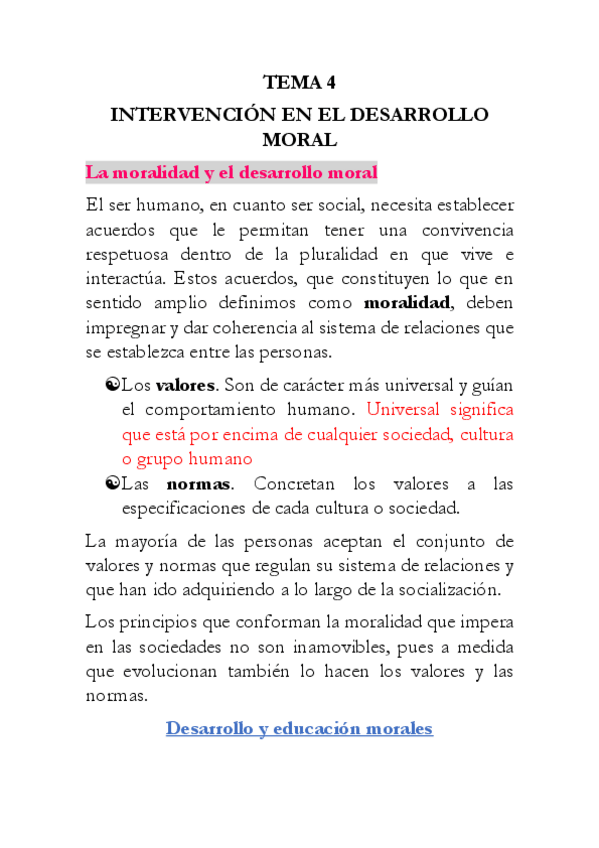 TEMA 4

INTERVENCIÓN EN EL DESARROLLO MORAL

La moralidad y el desarrollo moral

El ser humano, en cuanto ser social, necesita establecer acuerdos que le permitan tener una convivencia respetuosa dentro de la pluralidad en que vive e interactúa. Estos acuerdos, que constituyen lo que en sentido amplio definimos como moralidad, deben impregnar y dar coherencia al sistema de relaciones que se establezca entre las personas.

Los valores. Son de carácter más universal y guían el comportamiento humano. Universal significa que está por encima de cualquier sociedad, cultura o grupo humano

Las normas. Concretan los valores a las especificaciones de cada cultura o sociedad.

La mayoría de las personas aceptan el conjunto de valores y normas que regulan su sistema de relaciones y que han ido adquiriendo a lo largo de la socialización.

Los principios que conforman la moralidad que impera en las sociedades no son inamovibles, pues a medida que evolucionan también lo hacen los valores y las normas.

Desarrollo y educación morales